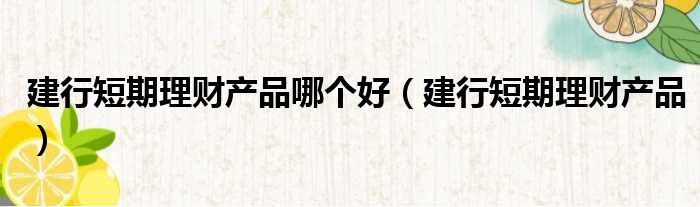 建行短期理财产品哪个好（建行短期理财产品）